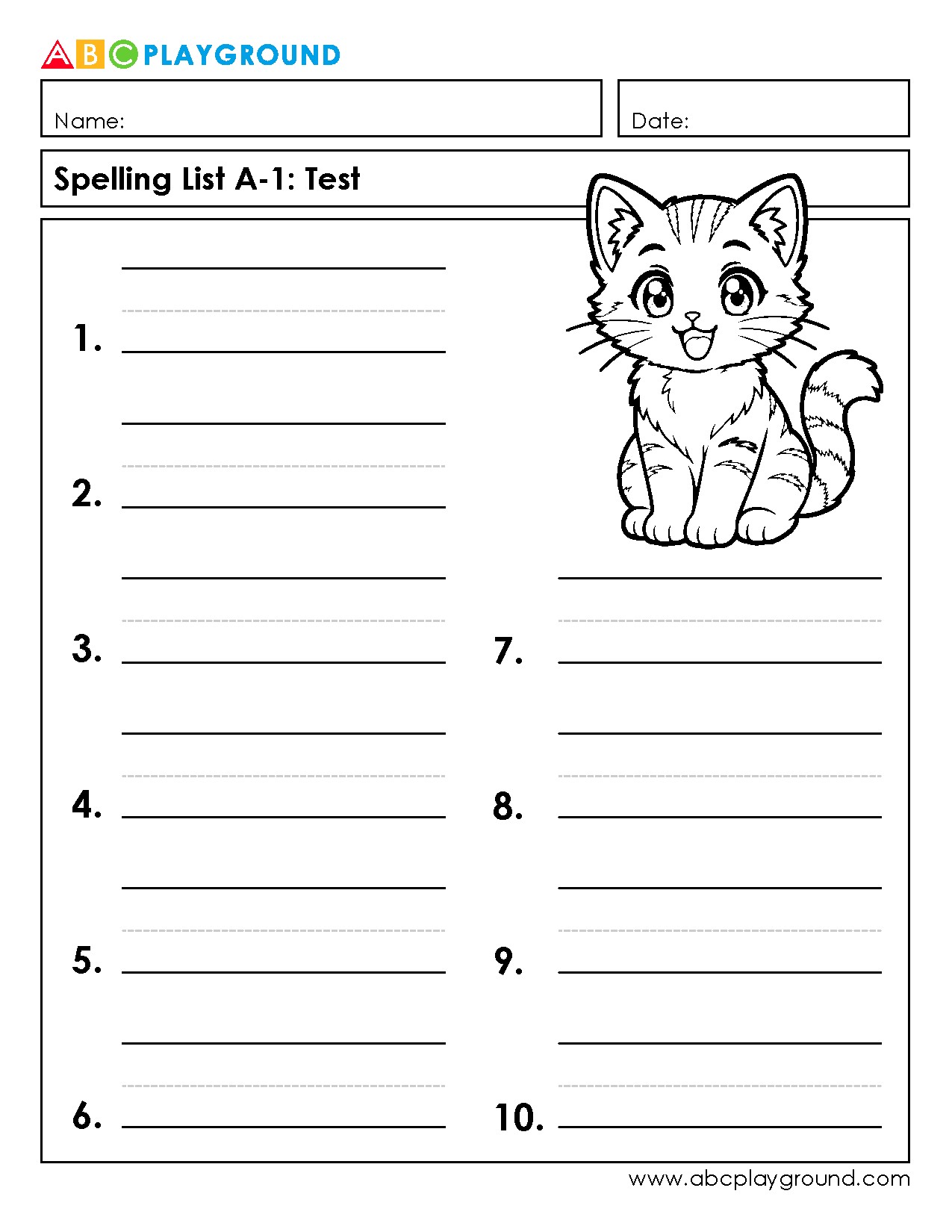 ABC PLAYGROUND

Name:

Date:

Spelling List A-1: Test

1.

2.

3.

4.

5.

6.

7.

8.

9.

10.

www.abcplayground.com